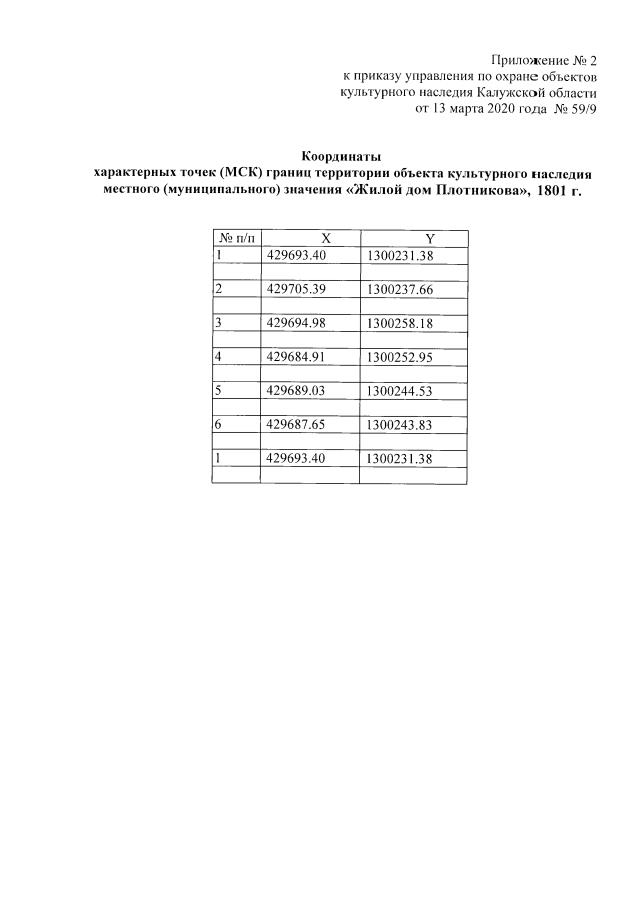 Приложение № 2
к приказу управления по охране объектов
культурного наследия Калужской области
от 13 марта 2020 года № 59/9

Координаты
характерных точек (МСК) границ территории объекта культурного наследия местного (муниципального) значения «Жилой дом Плотникова», 1801 г.

| № п/п | X | Y |
|---|---|---|
| 1 | 429693.40 | 1300231.38 |
| | | |
| 2 | 429705.39 | 1300237.66 |
| | | |
| 3 | 429694.98 | 1300258.18 |
| | | |
| 4 | 429684.91 | 1300252.95 |
| | | |
| 5 | 429689.03 | 1300244.53 |
| | | |
| 6 | 429687.65 | 1300243.83 |
| | | |
| 1 | 429693.40 | 1300231.38 |
| | | |